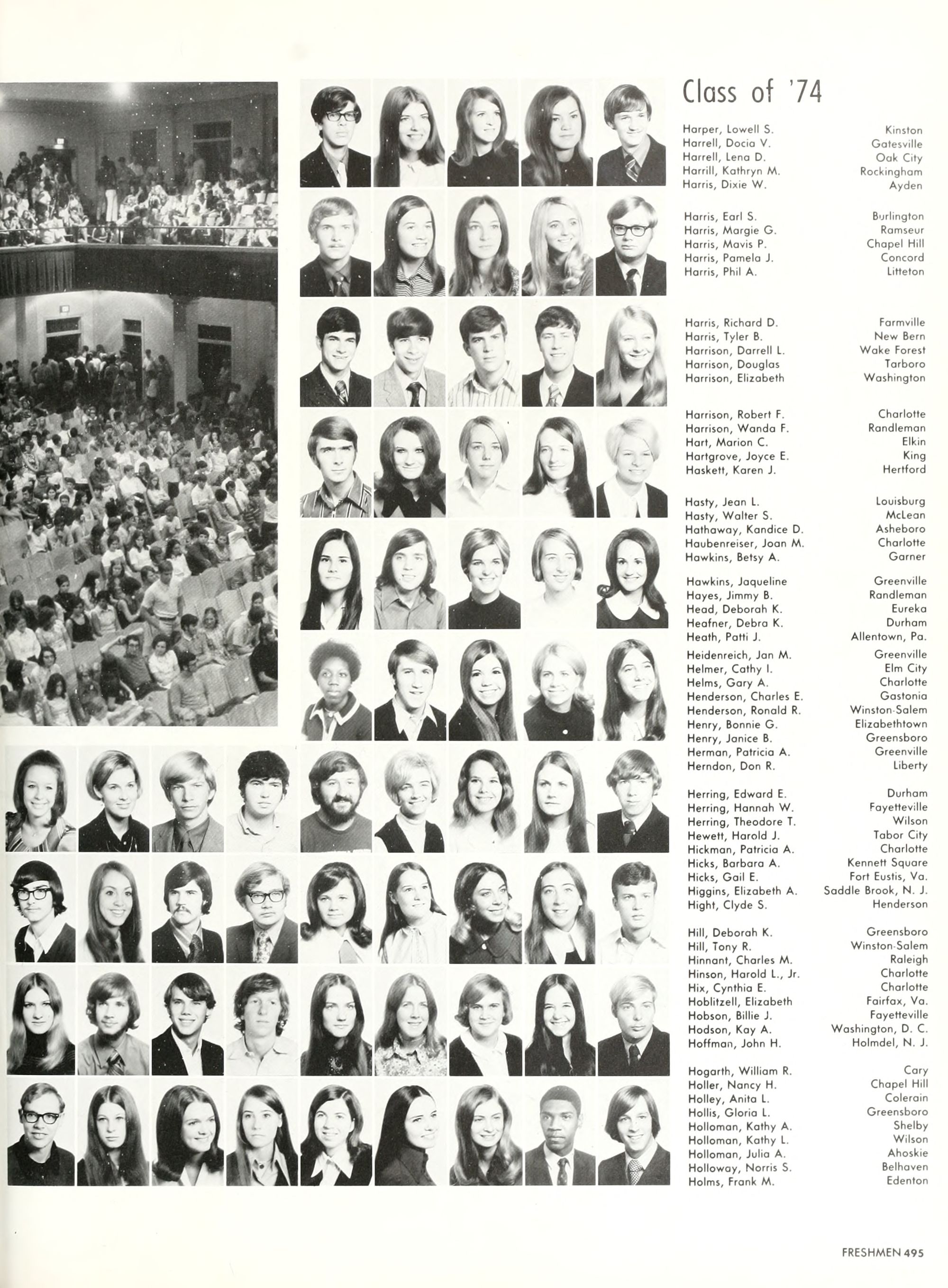 Class of '74

Harper, Lowell S. Kinston
Harrell, Docia V. Gatesville
Harrell, Lena D. Oak City
Harrill, Kathryn M. Rockingham
Harris, Dixie W. Ayden

Harris, Earl S. Burlington
Harris, Margie G. Ramseur
Harris, Mavis P. Chapel Hill
Harris, Pamela J. Concord
Harris, Phil A. Litteton

Harris, Richard D. Farmville
Harris, Tyler B. New Bern
Harrison, Darrell L. Wake Forest
Harrison, Douglas Tarboro
Harrison, Elizabeth Washington

Harrison, Robert F. Charlotte
Harrison, Wanda F. Randleman
Hart, Marion C. Elkin
Hartgrove, Joyce E. King
Haskett, Karen J. Hertford

Hasty, Jean L. Louisburg
Hasty, Walter S. McLean
Hathaway, Kandice D. Asheboro
Haubenreiser, Joan M. Charlotte
Hawkins, Betsy A. Garner

Hawkins, Jaqueline Greenville
Hayes, Jimmy B. Randleman
Head, Deborah K. Eureka
Heafner, Debra K. Durham
Heath, Patti J. Allentown, Pa.

Heidenreich, Jan M. Greenville
Helmer, Cathy I. Elm City
Helms, Gary A. Charlotte
Henderson, Charles E. Gastonia
Henderson, Ronald R. Winston-Salem
Henry, Bonnie G. Elizabethtown
Henry, Janice B. Greensboro
Herman, Patricia A. Greenville
Herndon, Don R. Liberty

Herring, Edward E. Durham
Herring, Hannah W. Fayetteville
Herring, Theodore T. Wilson
Hewett, Harold J. Tabor City
Hickman, Patricia A. Charlotte
Hicks, Barbara A. Kennett Square
Hicks, Gail E. Fort Eustis, Va.
Higgins, Elizabeth A. Saddle Brook, N. J.
Hight, Clyde S. Henderson

Hill, Deborah K. Greensboro
Hill, Tony R. Winston-Salem
Hinnant, Charles M. Raleigh
Hinson, Harold L., Jr. Charlotte
Hix, Cynthia E. Charlotte
Hoblitzell, Elizabeth Fairfax, Va.
Hobson, Billie J. Fayetteville
Hodson, Kay A. Washington, D. C.
Hoffman, John H. Holmdel, N. J.

Hogarth, William R. Cary
Holler, Nancy H. Chapel Hill
Holley, Anita L. Colerain
Hollis, Gloria L. Greensboro
Holloman, Kathy A. Shelby
Holloman, Kathy L. Wilson
Holloman, Julia A. Ahoskie
Holloway, Norris S. Belhaven
Holms, Frank M. Edenton

FRESHMEN 495